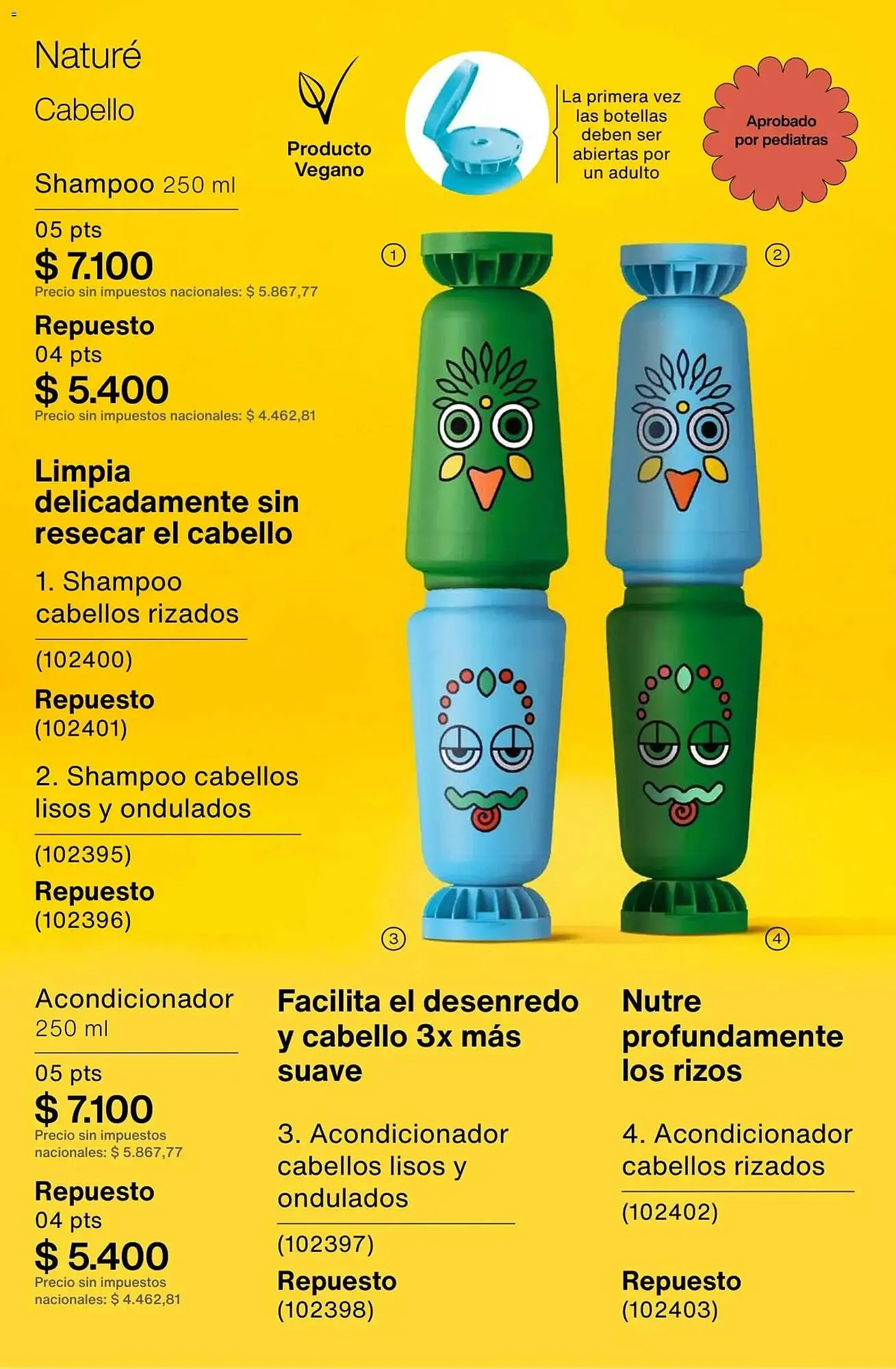 Naturé
Cabello

Producto Vegano

La primera vez las botellas deben ser abiertas por un adulto

Aprobado por pediatras

Shampoo 250 ml
05 pts
$ 7.100
Precio sin impuestos nacionales: $ 5.867,77
Repuesto
04 pts
$ 5.400
Precio sin impuestos nacionales: $ 4.462,81

Limpia delicadamente sin resecar el cabello

1. Shampoo cabellos rizados
(102400)
Repuesto
(102401)

2. Shampoo cabellos lisos y ondulados
(102395)
Repuesto
(102396)

1
2
3
4

Acondicionador 250 ml
05 pts
$ 7.100
Precio sin impuestos nacionales: $ 5.867,77
Repuesto
04 pts
$ 5.400
Precio sin impuestos nacionales: $ 4.462,81

Facilita el desenredo y cabello 3x más suave

3. Acondicionador cabellos lisos y ondulados
(102397)
Repuesto
(102398)

Nutre profundamente los rizos

4. Acondicionador cabellos rizados
(102402)
Repuesto
(102403)